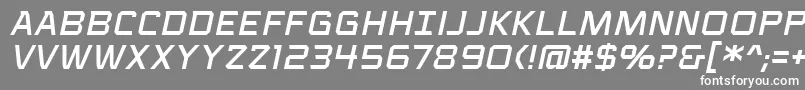 AABBCCDDEEFFGGHHIIJJKKLLMMNNOOPP
VVWWXXYYZZ1234567890(!@#$%?&[*^;=+
fontsforyou.com